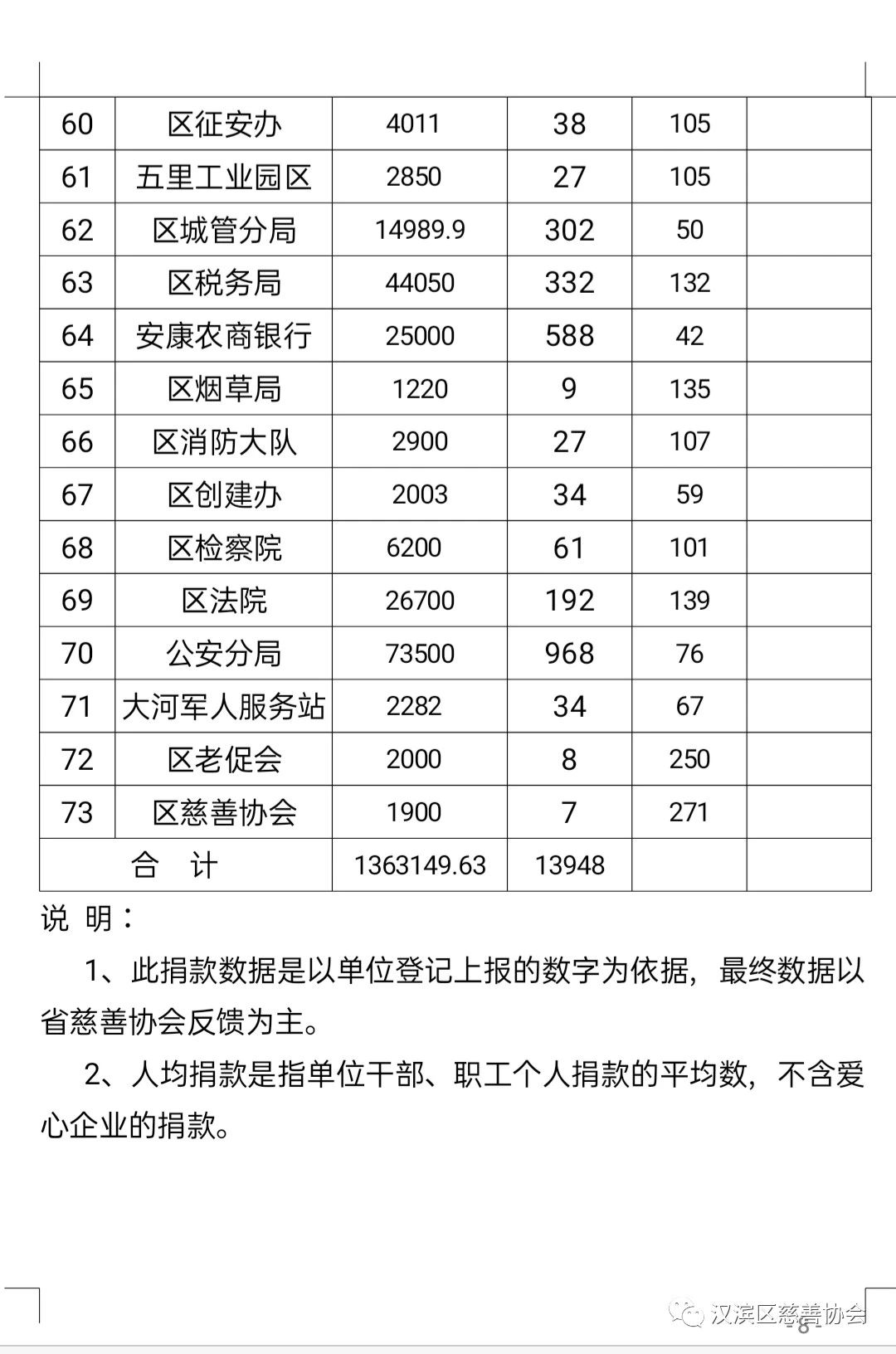 | 60 | 区征安办 | 4011 | 38 | 105 | |
|---|---|---|---|---|---|
| 61 | 五里工业园区 | 2850 | 27 | 105 | |
| 62 | 区城管分局 | 14989.9 | 302 | 50 | |
| 63 | 区税务局 | 44050 | 332 | 132 | |
| 64 | 安康农商银行 | 25000 | 588 | 42 | |
| 65 | 区烟草局 | 1220 | 9 | 135 | |
| 66 | 区消防大队 | 2900 | 27 | 107 | |
| 67 | 区创建办 | 2003 | 34 | 59 | |
| 68 | 区检察院 | 6200 | 61 | 101 | |
| 69 | 区法院 | 26700 | 192 | 139 | |
| 70 | 公安分局 | 73500 | 968 | 76 | |
| 71 | 大河军人服务站 | 2282 | 34 | 67 | |
| 72 | 区老促会 | 2000 | 8 | 250 | |
| 73 | 区慈善协会 | 1900 | 7 | 271 | |
| 合 计 | | 1363149.63 | 13948 | | |

说 明：

1、此捐款数据是以单位登记上报的数字为依据，最终数据以省慈善协会反馈为主。

2、人均捐款是指单位干部、职工个人捐款的平均数，不含爱心企业的捐款。

汉滨区慈善协会

8